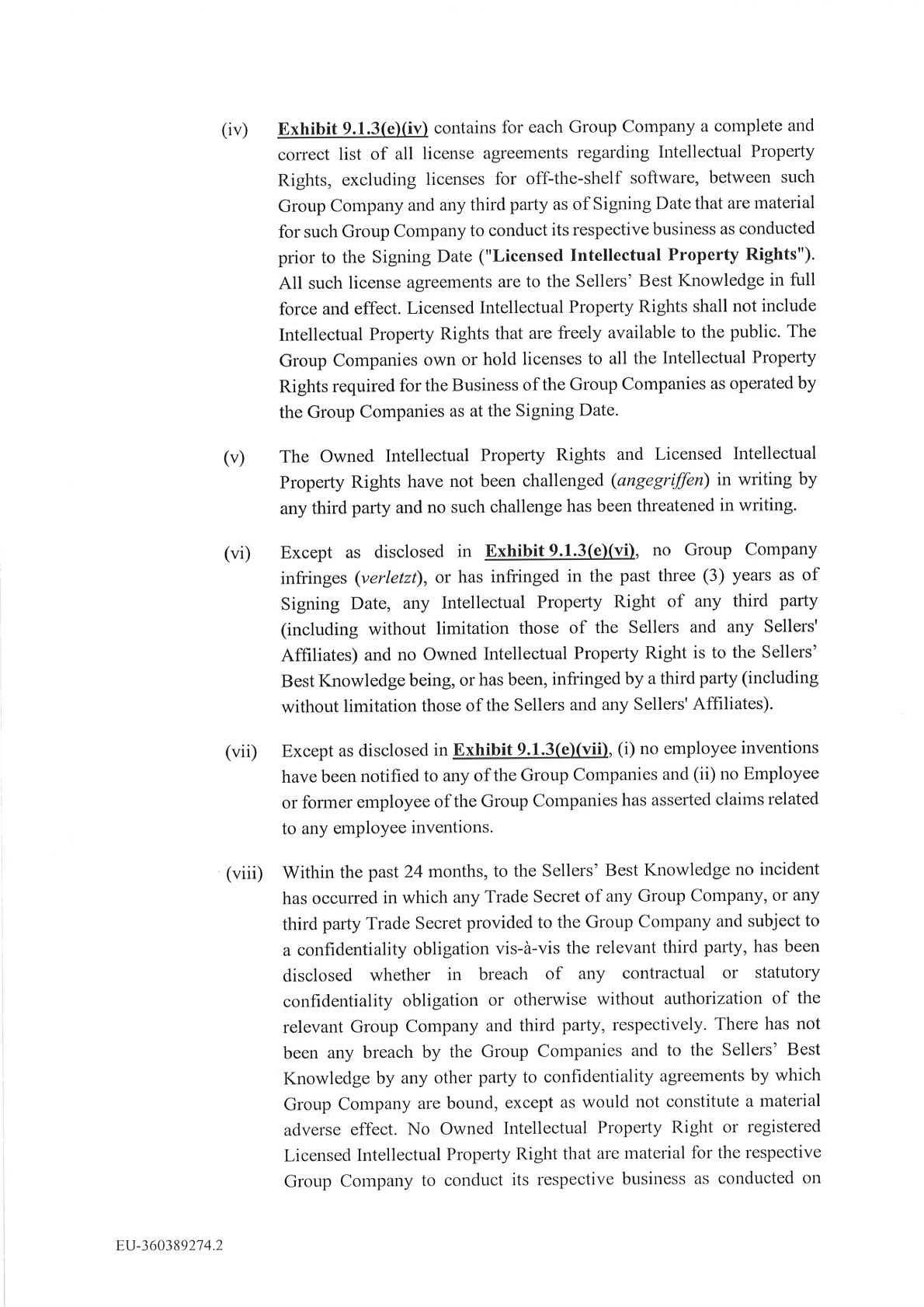 (iv) Exhibit 9.1.3(e)(iv) contains for each Group Company a complete and correct list of all license agreements regarding Intellectual Property Rights, excluding licenses for off-the-shelf software, between such Group Company and any third party as of Signing Date that are material for such Group Company to conduct its respective business as conducted prior to the Signing Date ("Licensed Intellectual Property Rights"). All such license agreements are to the Sellers' Best Knowledge in full force and effect. Licensed Intellectual Property Rights shall not include Intellectual Property Rights that are freely available to the public. The Group Companies own or hold licenses to all the Intellectual Property Rights required for the Business of the Group Companies as operated by the Group Companies as at the Signing Date.

(v) The Owned Intellectual Property Rights and Licensed Intellectual Property Rights have not been challenged (angegriffen) in writing by any third party and no such challenge has been threatened in writing.

(vi) Except as disclosed in Exhibit 9.1.3(e)(vi), no Group Company infringes (verletzt), or has infringed in the past three (3) years as of Signing Date, any Intellectual Property Right of any third party (including without limitation those of the Sellers and any Sellers' Affiliates) and no Owned Intellectual Property Right is to the Sellers' Best Knowledge being, or has been, infringed by a third party (including without limitation those of the Sellers and any Sellers' Affiliates).

(vii) Except as disclosed in Exhibit 9.1.3(e)(vii), (i) no employee inventions have been notified to any of the Group Companies and (ii) no Employee or former employee of the Group Companies has asserted claims related to any employee inventions.

(viii) Within the past 24 months, to the Sellers' Best Knowledge no incident has occurred in which any Trade Secret of any Group Company, or any third party Trade Secret provided to the Group Company and subject to a confidentiality obligation vis-à-vis the relevant third party, has been disclosed whether in breach of any contractual or statutory confidentiality obligation or otherwise without authorization of the relevant Group Company and third party, respectively. There has not been any breach by the Group Companies and to the Sellers' Best Knowledge by any other party to confidentiality agreements by which Group Company are bound, except as would not constitute a material adverse effect. No Owned Intellectual Property Right or registered Licensed Intellectual Property Right that are material for the respective Group Company to conduct its respective business as conducted on

EU-360389274.2